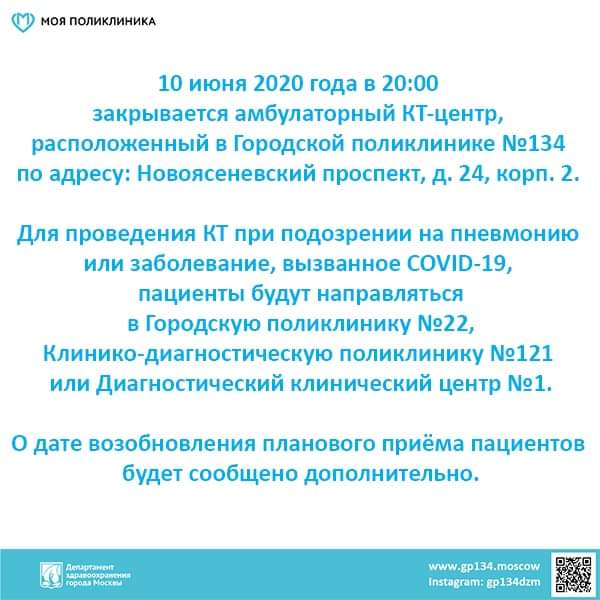 МОЯ ПОЛИКЛИНИКА

10 июня 2020 года в 20:00 закрывается амбулаторный КТ-центр, расположенный в Городской поликлинике №134 по адресу: Новоясеневский проспект, д. 24, корп. 2.

Для проведения КТ при подозрении на пневмонию или заболевание, вызванное COVID-19, пациенты будут направляться в Городскую поликлинику №22, Клинико-диагностическую поликлинику №121 или Диагностический клинический центр №1.

О дате возобновления планового приёма пациентов будет сообщено дополнительно.

Департамент здравоохранения города Москвы

www.gp134.moscow
Instagram: gp134dzm